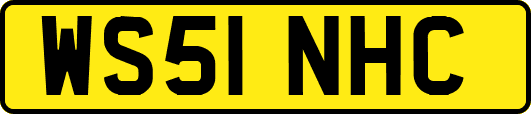 WS51 NHC